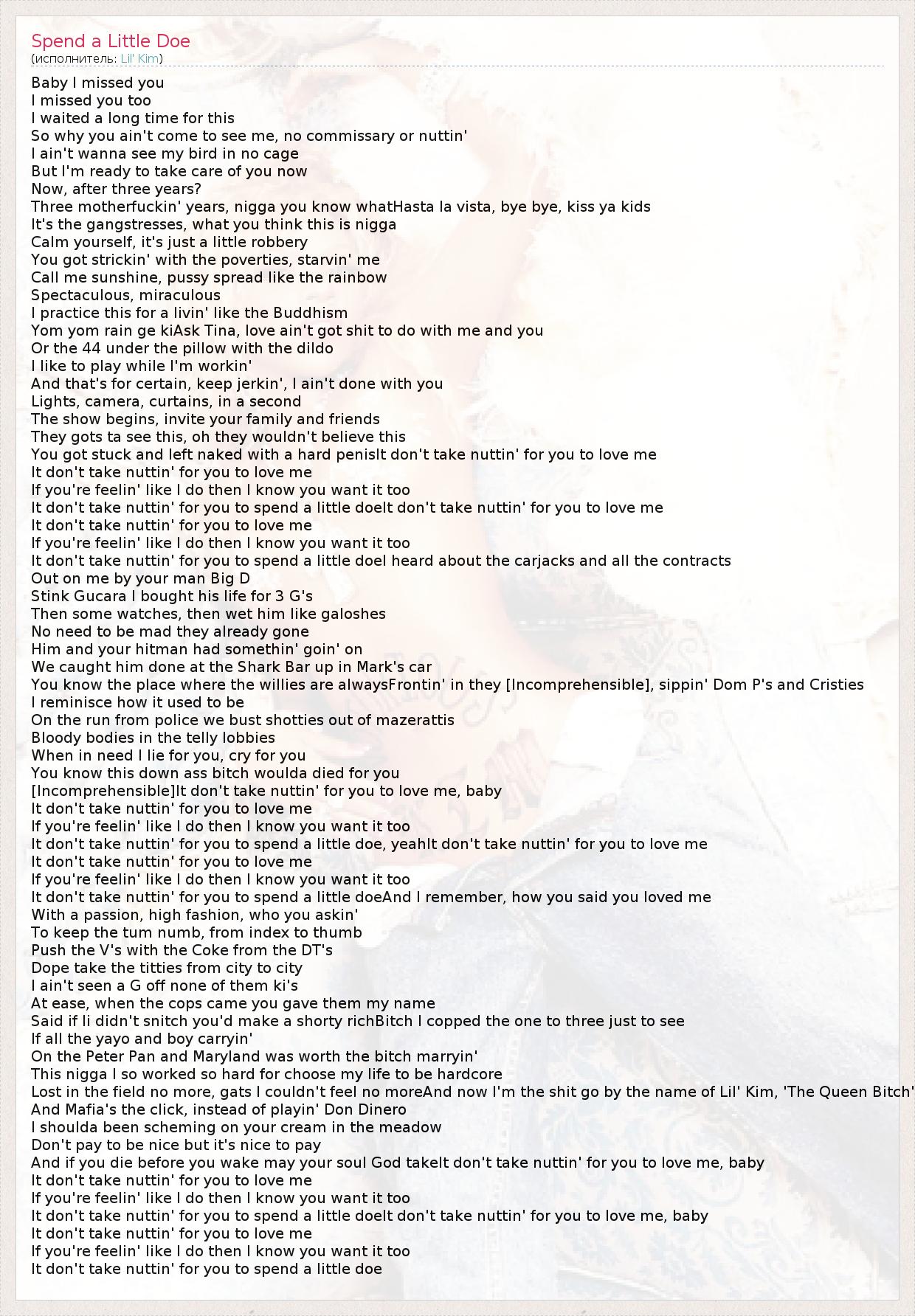 Spend a Little Doe
(исполнитель: Lil' Kim)

Baby I missed you
I missed you too
I waited a long time for this
So why you ain't come to see me, no commissary or nuttin'
I ain't wanna see my bird in no cage
But I'm ready to take care of you now
Now, after three years?
Three motherfuckin' years, nigga you know whatHasta la vista, bye bye, kiss ya kids
It's the gangstresses, what you think this is nigga
Calm yourself, it's just a little robbery
You got strickin' with the poverties, starvin' me
Call me sunshine, pussy spread like the rainbow
Spectaculous, miraculous
I practice this for a livin' like the Buddhism
Yom yom rain ge kiAsk Tina, love ain't got shit to do with me and you
Or the 44 under the pillow with the dildo
I like to play while I'm workin'
And that's for certain, keep jerkin', I ain't done with you
Lights, camera, curtains, in a second
The show begins, invite your family and friends
They gots ta see this, oh they wouldn't believe this
You got stuck and left naked with a hard penisIt don't take nuttin' for you to love me
It don't take nuttin' for you to love me
If you're feelin' like I do then I know you want it too
It don't take nuttin' for you to spend a little doeIt don't take nuttin' for you to love me
It don't take nuttin' for you to love me
If you're feelin' like I do then I know you want it too
It don't take nuttin' for you to spend a little doeI heard about the carjacks and all the contracts
Out on me by your man Big D
Stink Gucara I bought his life for 3 G's
Then some watches, then wet him like galoshes
No need to be mad they already gone
Him and your hitman had somethin' goin' on
We caught him done at the Shark Bar up in Mark's car
You know the place where the willies are alwaysFrontin' in they [Incomprehensible], sippin' Dom P's and Cristies
I reminisce how it used to be
On the run from police we bust shotties out of mazerattis
Bloody bodies in the telly lobbies
When in need I lie for you, cry for you
You know this down ass bitch woulda died for you
[Incomprehensible]It don't take nuttin' for you to love me, baby
It don't take nuttin' for you to love me
If you're feelin' like I do then I know you want it too
It don't take nuttin' for you to spend a little doe, yeahIt don't take nuttin' for you to love me
It don't take nuttin' for you to love me
If you're feelin' like I do then I know you want it too
It don't take nuttin' for you to spend a little doeAnd I remember, how you said you loved me
With a passion, high fashion, who you askin'
To keep the tum numb, from index to thumb
Push the V's with the Coke from the DT's
Dope take the titties from city to city
I ain't seen a G off none of them ki's
At ease, when the cops came you gave them my name
Said if Ii didn't snitch you'd make a shorty richBitch I copped the one to three just to see
If all the yayo and boy carryin'
On the Peter Pan and Maryland was worth the bitch marryin'
This nigga I so worked so hard for choose my life to be hardcore
Lost in the field no more, gats I couldn't feel no moreAnd now I'm the shit go by the name of Lil' Kim, 'The Queen Bitch'
And Mafia's the click, instead of playin' Don Dinero
I shoulda been scheming on your cream in the meadow
Don't pay to be nice but it's nice to pay
And if you die before you wake may your soul God takeIt don't take nuttin' for you to love me, baby
It don't take nuttin' for you to love me
If you're feelin' like I do then I know you want it too
It don't take nuttin' for you to spend a little doeIt don't take nuttin' for you to love me, baby
It don't take nuttin' for you to love me
If you're feelin' like I do then I know you want it too
It don't take nuttin' for you to spend a little doe